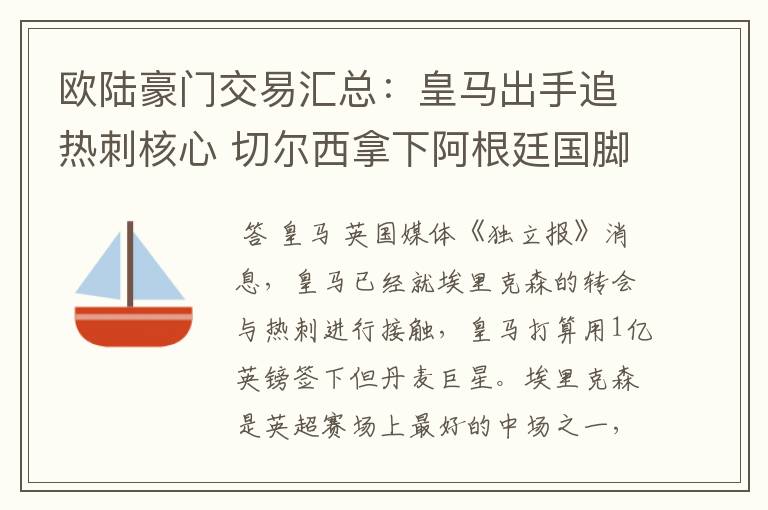 欧陆豪门交易汇总：皇马出手追热刺核心 切尔西拿下阿根廷国脚

答 皇马 英国媒体《独立报》消息，皇马已经就埃里克森的转会与热刺进行接触，皇马打算用1亿英镑签下但丹麦巨星。埃里克森是英超赛场上最好的中场之一，